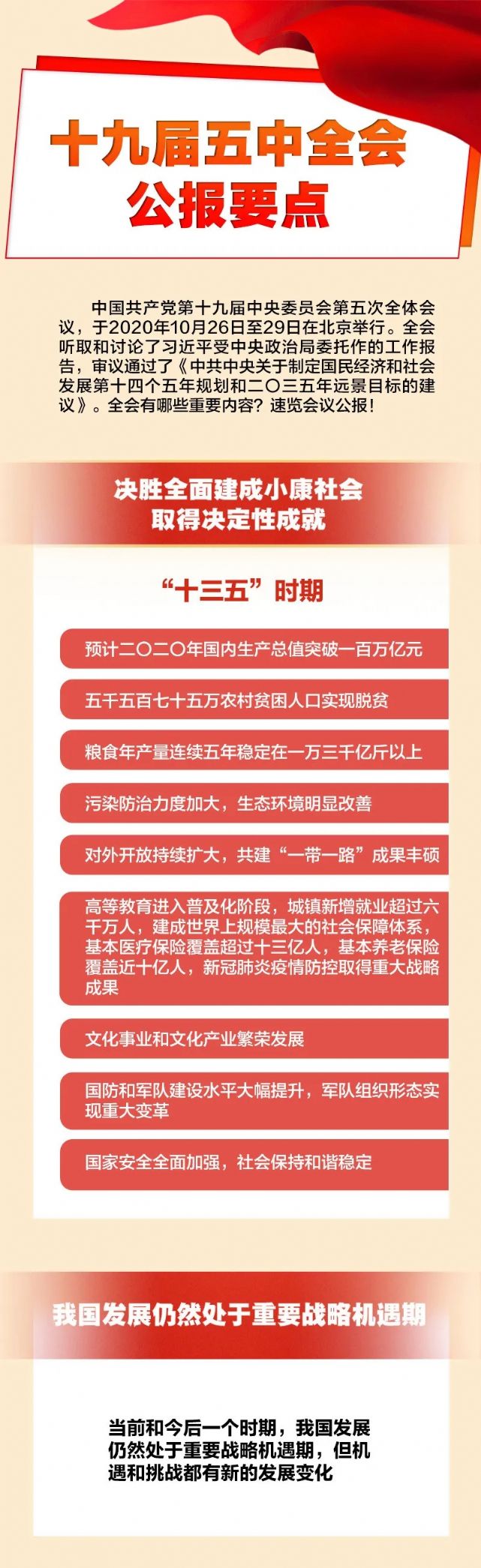 十九届五中全会
公报要点

中国共产党第十九届中央委员会第五次全体会议，于2020年10月26日至29日在北京举行。全会听取和讨论了习近平受中央政治局委托作的工作报告，审议通过了《中共中央关于制定国民经济和社会发展第十四个五年规划和二〇三五年远景目标的建议》。全会有哪些重要内容？速览会议公报！

决胜全面建成小康社会
取得决定性成就

“十三五”时期

预计二〇二〇年国内生产总值突破一百万亿元

五千五百七十五万农村贫困人口实现脱贫

粮食年产量连续五年稳定在一万三千亿斤以上

污染防治力度加大，生态环境明显改善

对外开放持续扩大，共建“一带一路”成果丰硕

高等教育进入普及化阶段，城镇新增就业超过六千万人，建成世界上规模最大的社会保障体系，基本医疗保险覆盖超过十三亿人，基本养老保险覆盖近十亿人，新冠肺炎疫情防控取得重大战略成果

文化事业和文化产业繁荣发展

国防和军队建设水平大幅提升，军队组织形态实现重大变革

国家安全全面加强，社会保持和谐稳定

我国发展仍然处于重要战略机遇期

当前和今后一个时期，我国发展仍然处于重要战略机遇期，但机遇和挑战都有新的发展变化